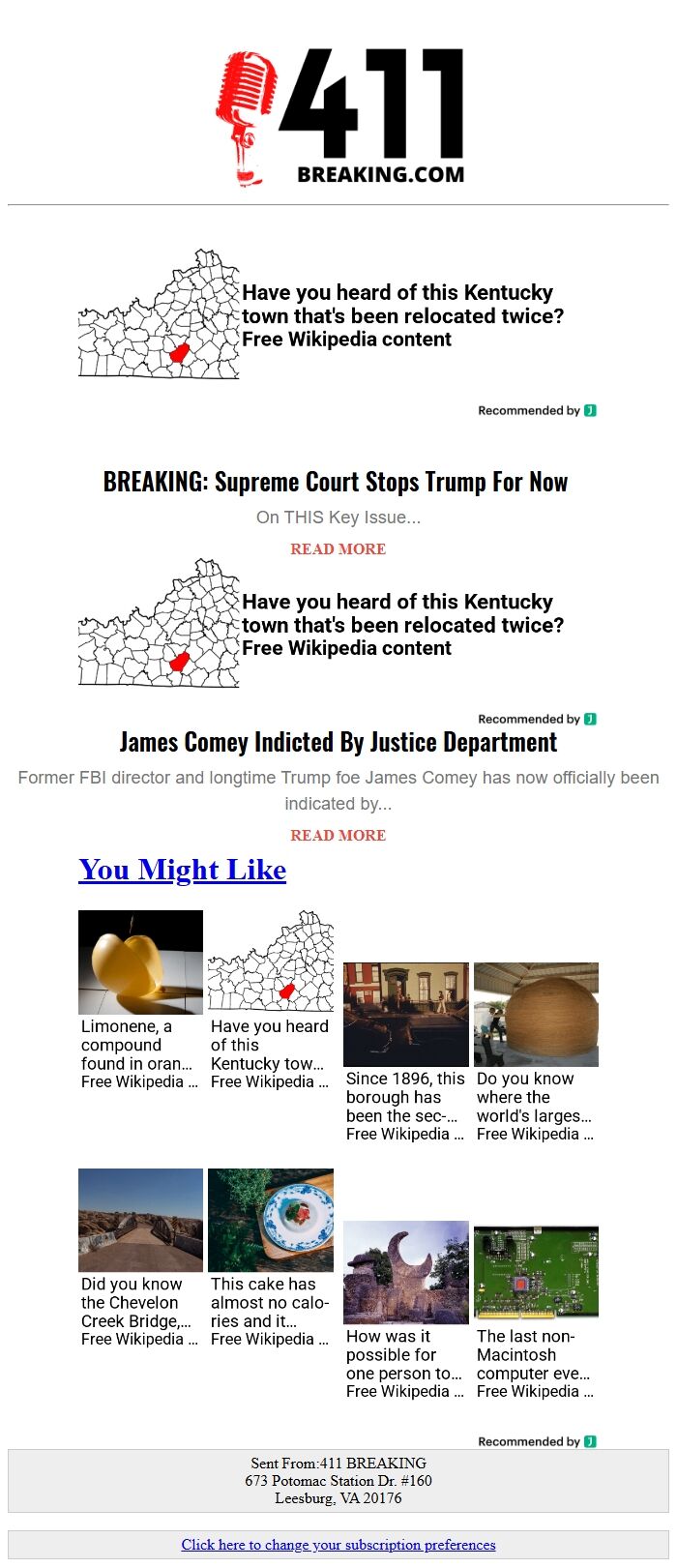 411
BREAKING.COM

Have you heard of this Kentucky town that's been relocated twice?
Free Wikipedia content

Recommended by

BREAKING: Supreme Court Stops Trump For Now

On THIS Key Issue...

READ MORE

Have you heard of this Kentucky town that's been relocated twice?
Free Wikipedia content

Recommended by

James Comey Indicted By Justice Department

Former FBI director and longtime Trump foe James Comey has now officially been indicated by...

READ MORE

You Might Like

Limonene, a compound found in oran… Free Wikipedia …

Have you heard of this Kentucky tow… Free Wikipedia …

Since 1896, this borough has been the sec-… Free Wikipedia …

Do you know where the world's larges… Free Wikipedia …

Did you know the Chevelon Creek Bridge,… Free Wikipedia …

This cake has almost no calories and it… Free Wikipedia …

How was it possible for one person to… Free Wikipedia …

The last non-Macintosh computer eve… Free Wikipedia …

Recommended by

Sent From:411 BREAKING
673 Potomac Station Dr. #160
Leesburg, VA 20176

Click here to change your subscription preferences